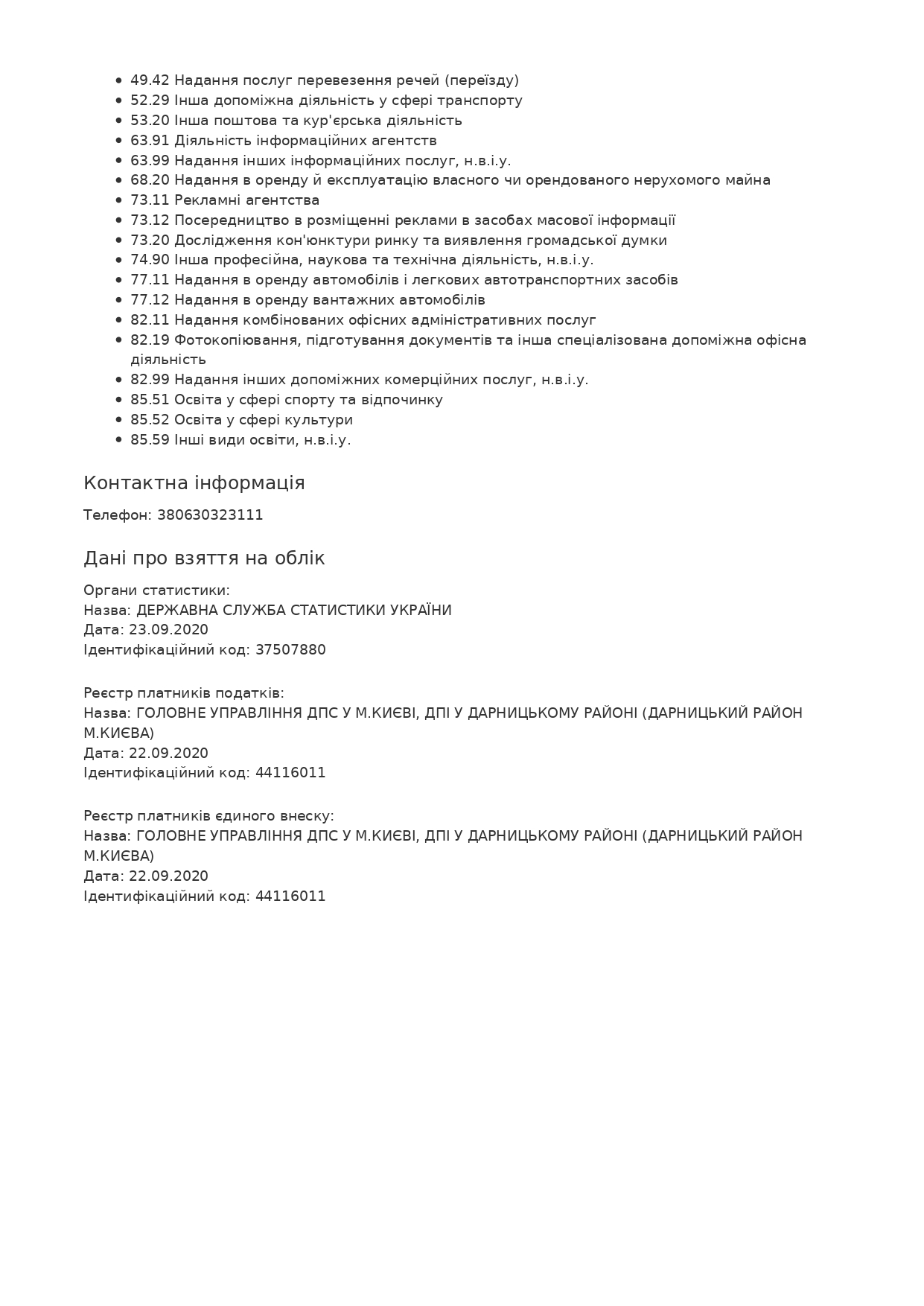 - 49.42 Надання послуг перевезення речей (переїзду)
- 52.29 Інша допоміжна діяльність у сфері транспорту
- 53.20 Інша поштова та кур'єрська діяльність
- 63.91 Діяльність інформаційних агентств
- 63.99 Надання інших інформаційних послуг, н.в.і.у.
- 68.20 Надання в оренду й експлуатацію власного чи орендованого нерухомого майна
- 73.11 Рекламні агентства
- 73.12 Посередництво в розміщенні реклами в засобах масової інформації
- 73.20 Дослідження кон'юнктури ринку та виявлення громадської думки
- 74.90 Інша професійна, наукова та технічна діяльність, н.в.і.у.
- 77.11 Надання в оренду автомобілів і легкових автотранспортних засобів
- 77.12 Надання в оренду вантажних автомобілів
- 82.11 Надання комбінованих офісних адміністративних послуг
- 82.19 Фотокопіювання, підготування документів та інша спеціалізована допоміжна офісна діяльність
- 82.99 Надання інших допоміжних комерційних послуг, н.в.і.у.
- 85.51 Освіта у сфері спорту та відпочинку
- 85.52 Освіта у сфері культури
- 85.59 Інші види освіти, н.в.і.у.

Контактна інформація

Телефон: 380630323111

Дані про взяття на облік

Органи статистики:
Назва: ДЕРЖАВНА СЛУЖБА СТАТИСТИКИ УКРАЇНИ
Дата: 23.09.2020
Ідентифікаційний код: 37507880

Реєстр платників податків:
Назва: ГОЛОВНЕ УПРАВЛІННЯ ДПС У М.КИЄВІ, ДПІ У ДАРНИЦЬКОМУ РАЙОНІ (ДАРНИЦЬКИЙ РАЙОН М.КИЄВА)
Дата: 22.09.2020
Ідентифікаційний код: 44116011

Реєстр платників єдиного внеску:
Назва: ГОЛОВНЕ УПРАВЛІННЯ ДПС У М.КИЄВІ, ДПІ У ДАРНИЦЬКОМУ РАЙОНІ (ДАРНИЦЬКИЙ РАЙОН М.КИЄВА)
Дата: 22.09.2020
Ідентифікаційний код: 44116011